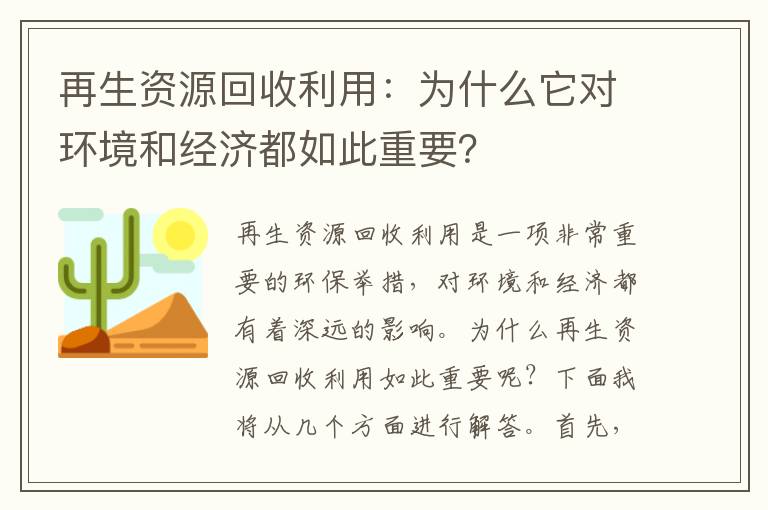 再生资源回收利用：为什么它对环境和经济都如此重要?

再生资源回收利用是一项非常重要的环保举措，对环境和经济都有着深远的影响。为什么再生资源回收利用如此重要呢？下面我将从几个方面进行解答。首先，